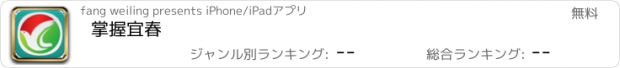 fang weiling presents iPhone/iPadアプリ

無料

掌握宜春

ジャンル別ランキング: --

総合ランキング: --